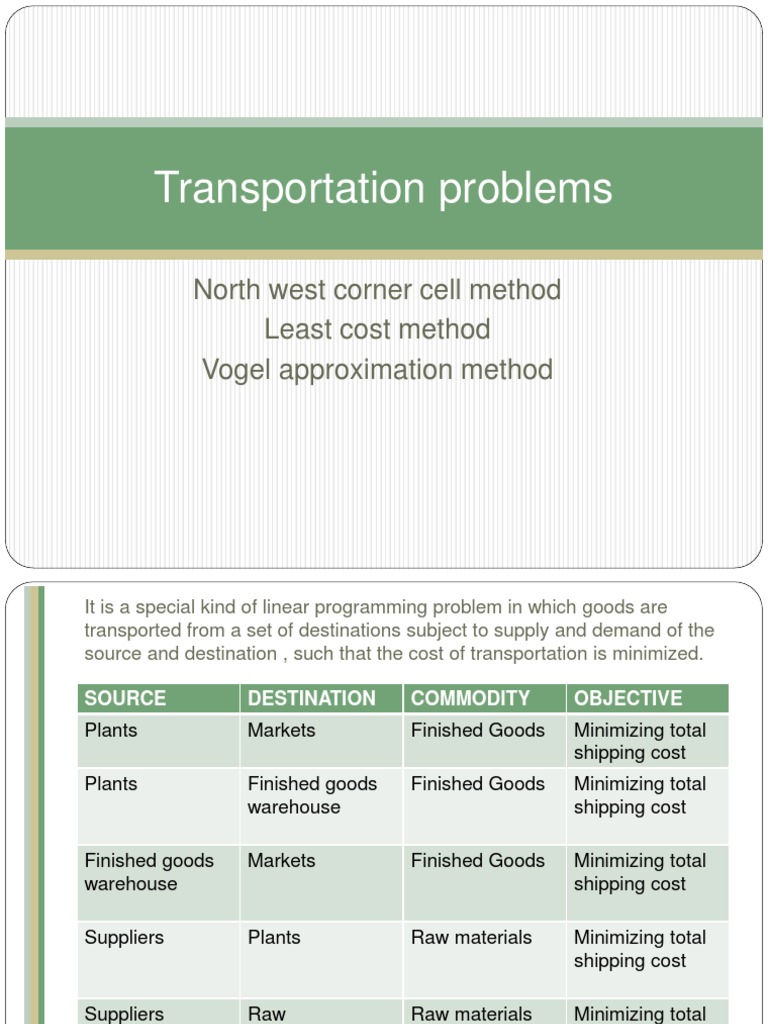 Transportation problems

North west corner cell method
Least cost method
Vogel approximation method

It is a special kind of linear programming problem in which goods are transported from a set of destinations subject to supply and demand of the source and destination , such that the cost of transportation is minimized.

| SOURCE | DESTINATION | COMMODITY | OBJECTIVE |
|---|---|---|---|
| Plants | Markets | Finished Goods | Minimizing total shipping cost |
| Plants | Finished goods warehouse | Finished Goods | Minimizing total shipping cost |
| Finished goods warehouse | Markets | Finished Goods | Minimizing total shipping cost |
| Suppliers | Plants | Raw materials | Minimizing total shipping cost |
| Suppliers | Raw | Raw materials | Minimizing total |